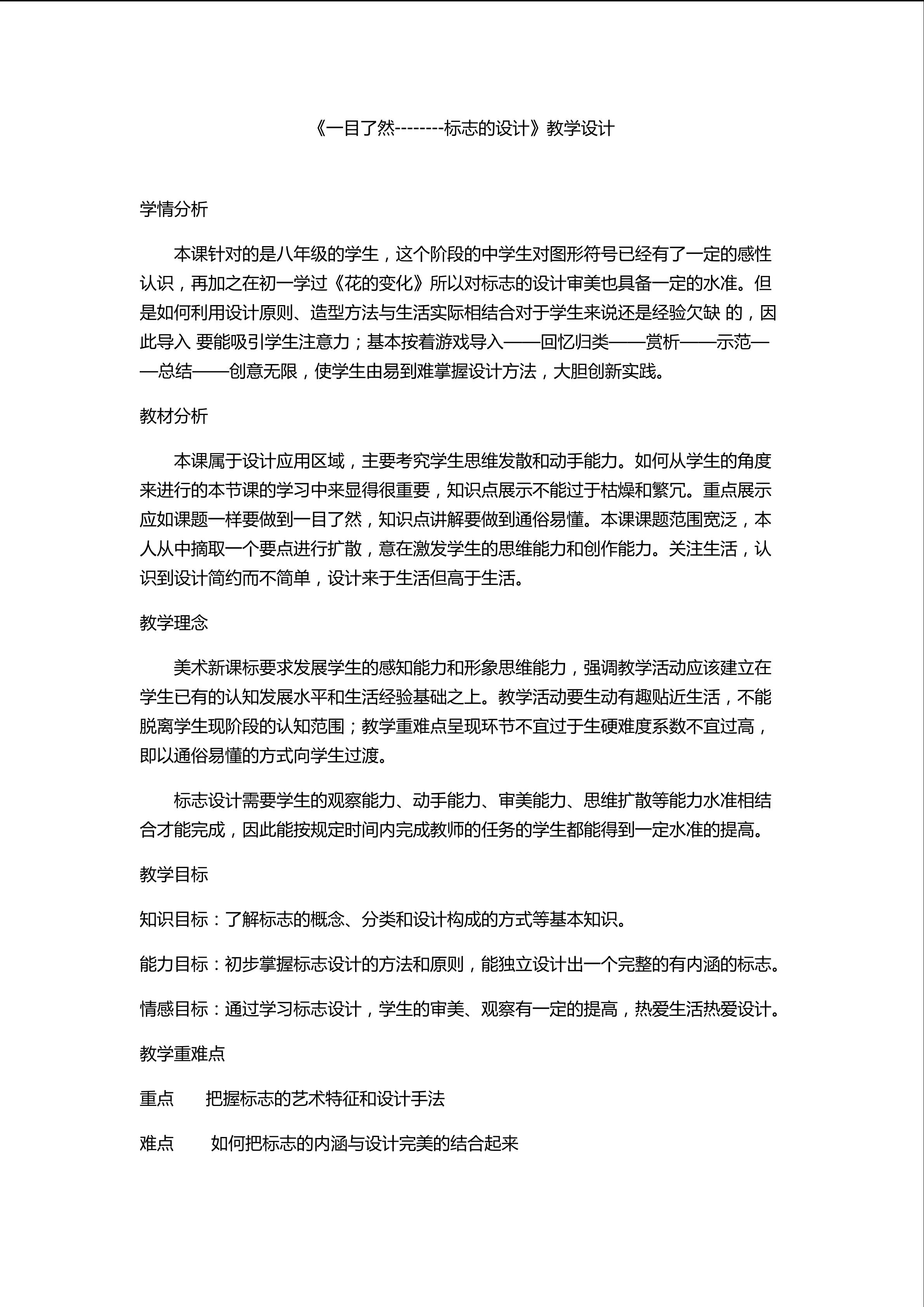 《一目了然--------标志的设计》教学设计

学情分析

本课针对的是八年级的学生，这个阶段的中学生对图形符号已经有了一定的感性认识，再加之在初一学过《花的变化》所以对标志的设计审美也具备一定的水准。但是如何利用设计原则、造型方法与生活实际相结合对于学生来说还是经验欠缺 的，因此导入 要能吸引学生注意力；基本按着游戏导入——回忆归类——赏析——示范——总结——创意无限，使学生由易到难掌握设计方法，大胆创新实践。

教材分析

本课属于设计应用区域，主要考究学生思维发散和动手能力。如何从学生的角度来进行的本节课的学习中来显得很重要，知识点展示不能过于枯燥和繁冗。重点展示应如课题一样要做到一目了然，知识点讲解要做到通俗易懂。本课课题范围宽泛，本人从中摘取一个要点进行扩散，意在激发学生的思维能力和创作能力。关注生活，认识到设计简约而不简单，设计来于生活但高于生活。

教学理念

美术新课标要求发展学生的感知能力和形象思维能力，强调教学活动应该建立在学生已有的认知发展水平和生活经验基础之上。教学活动要生动有趣贴近生活，不能脱离学生现阶段的认知范围；教学重难点呈现环节不宜过于生硬难度系数不宜过高，即以通俗易懂的方式向学生过渡。

标志设计需要学生的观察能力、动手能力、审美能力、思维扩散等能力水准相结合才能完成，因此能按规定时间内完成教师的任务的学生都能得到一定水准的提高。

教学目标

知识目标：了解标志的概念、分类和设计构成的方式等基本知识。

能力目标：初步掌握标志设计的方法和原则，能独立设计出一个完整的有内涵的标志。

情感目标：通过学习标志设计，学生的审美、观察有一定的提高，热爱生活热爱设计。

教学重难点

重点　把握标志的艺术特征和设计手法

难点　如何把标志的内涵与设计完美的结合起来